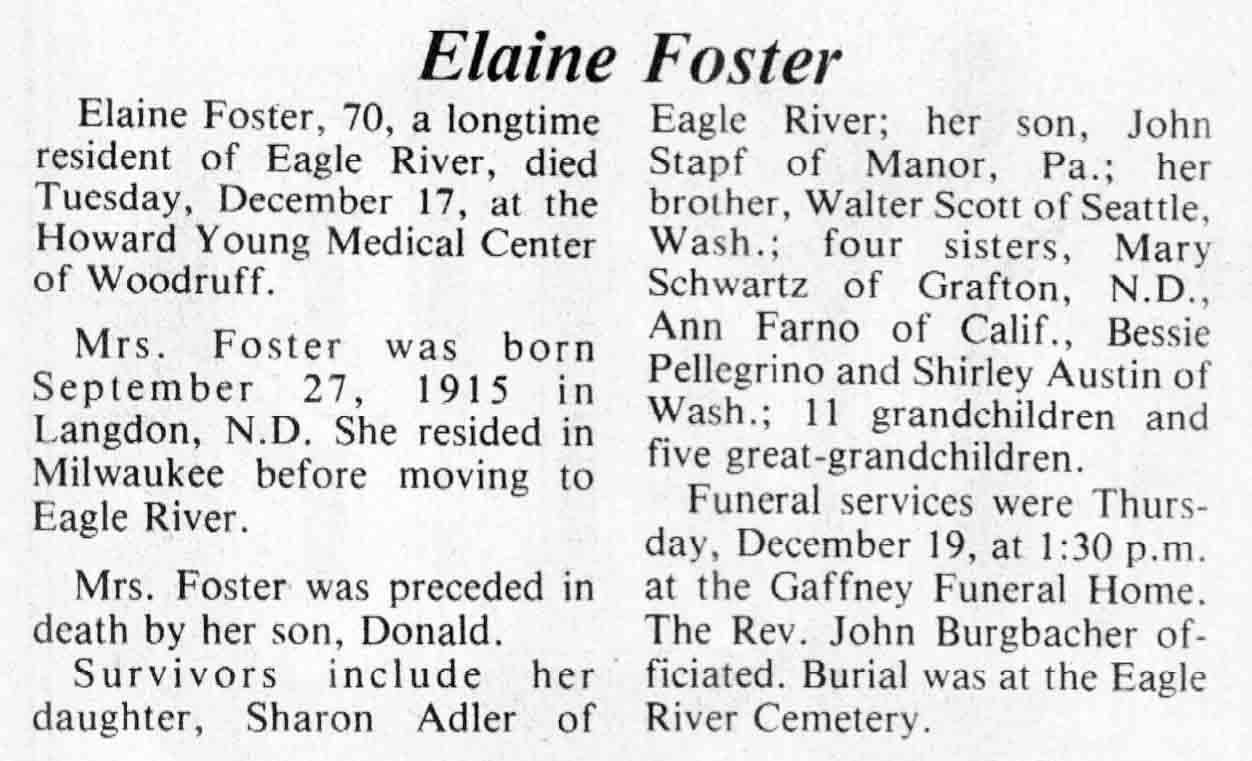 Elaine Foster

Elaine Foster, 70, a longtime resident of Eagle River, died Tuesday, December 17, at the Howard Young Medical Center of Woodruff.

Mrs. Foster was born September 27, 1915 in Langdon, N.D. She resided in Milwaukee before moving to Eagle River.

Mrs. Foster was preceded in death by her son, Donald.

Survivors include her daughter, Sharon Adler of Eagle River; her son, John Stapf of Manor, Pa.; her brother, Walter Scott of Seattle, Wash.; four sisters, Mary Schwartz of Grafton, N.D., Ann Farno of Calif., Bessie Pellegrino and Shirley Austin of Wash.; 11 grandchildren and five great-grandchildren.

Funeral services were Thursday, December 19, at 1:30 p.m. at the Gaffney Funeral Home. The Rev. John Burgbacher officiated. Burial was at the Eagle River Cemetery.